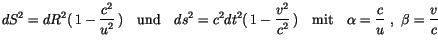 $dS^2 = dR^2(1 - \frac{c^2}{u^2})$ und $ds^2 = c^2dt^2(1 - \frac{v^2}{c^2})$ mit $\alpha = \frac{c}{u}$ , $\beta = \frac{v}{c}$